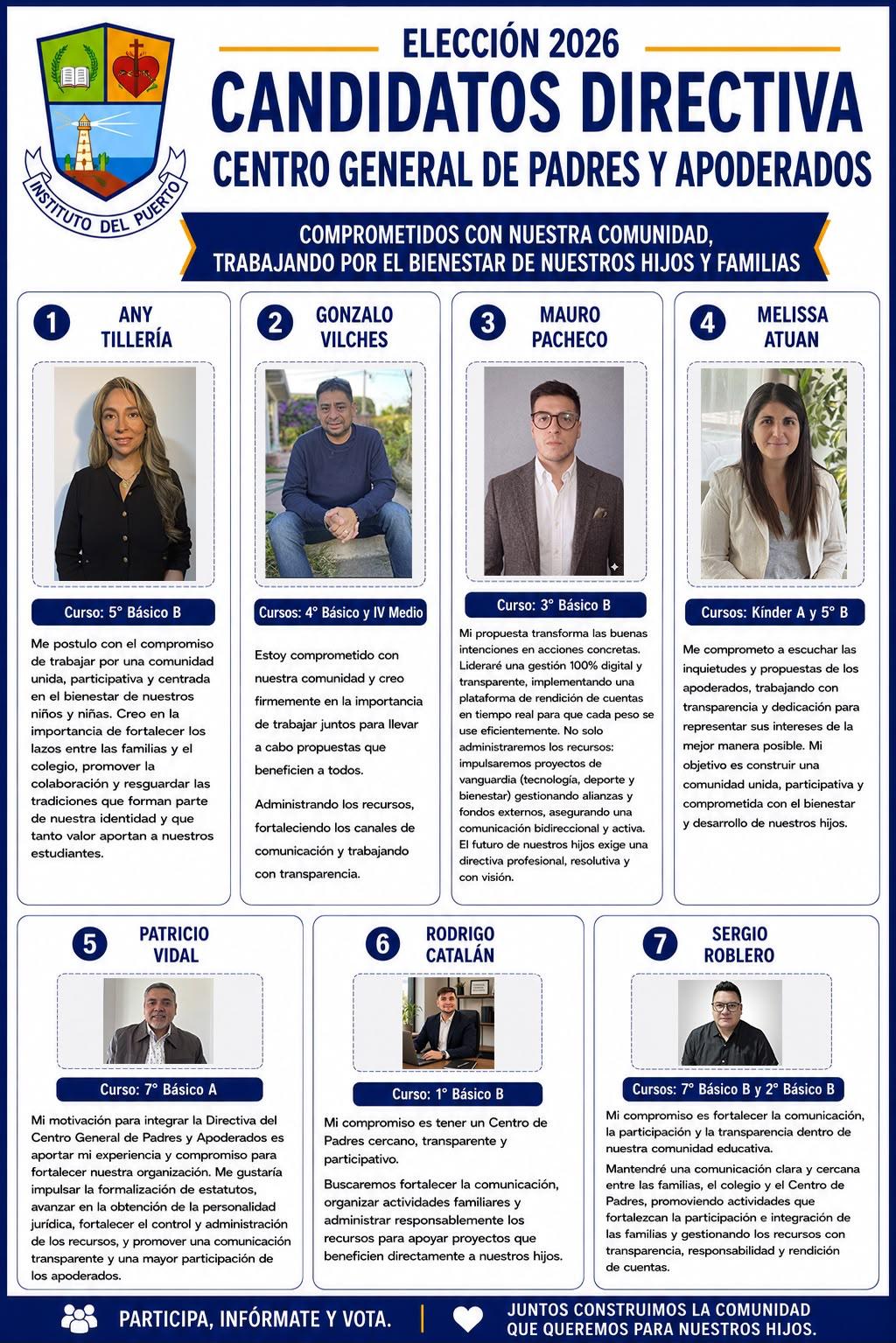 INSTITUTO DEL PUERTO

ELECCIÓN 2026

CANDIDATOS DIRECTIVA

CENTRO GENERAL DE PADRES Y APODERADOS

COMPROMETIDOS CON NUESTRA COMUNIDAD,
TRABAJANDO POR EL BIENESTAR DE NUESTROS HIJOS Y FAMILIAS

1 ANY TILLERÍA

Curso: 5° Básico B

Me postulo con el compromiso de trabajar por una comunidad unida, participativa y centrada en el bienestar de nuestros niños y niñas. Creo en la importancia de fortalecer los lazos entre las familias y el colegio, promover la colaboración y resguardar las tradiciones que forman parte de nuestra identidad y que tanto valor aportan a nuestros estudiantes.

2 GONZALO VILCHES

Cursos: 4° Básico y IV Medio

Estoy comprometido con nuestra comunidad y creo firmemente en la importancia de trabajar juntos para llevar a cabo propuestas que beneficien a todos.

Administrando los recursos, fortaleciendo los canales de comunicación y trabajando con transparencia.

3 MAURO PACHECO

Curso: 3° Básico B

Mi propuesta transforma las buenas intenciones en acciones concretas. Lideraré una gestión 100% digital y transparente, implementando una plataforma de rendición de cuentas en tiempo real para que cada peso se use eficientemente. No solo administraremos los recursos: impulsaremos proyectos de vanguardia (tecnología, deporte y bienestar) gestionando alianzas y fondos externos, asegurando una comunicación bidireccional y activa. El futuro de nuestros hijos exige una directiva profesional, resolutiva y con visión.

4 MELISSA ATUAN

Cursos: Kínder A y 5° B

Me comprometo a escuchar las inquietudes y propuestas de los apoderados, trabajando con transparencia y dedicación para representar sus intereses de la mejor manera posible. Mi objetivo es construir una comunidad unida, participativa y comprometida con el bienestar y desarrollo de nuestros hijos.

5 PATRICIO VIDAL

Curso: 7° Básico A

Mi motivación para integrar la Directiva del Centro General de Padres y Apoderados es aportar mi experiencia y compromiso para fortalecer nuestra organización. Me gustaría impulsar la formalización de estatutos, avanzar en la obtención de la personalidad jurídica, fortalecer el control y administración de los recursos, y promover una comunicación transparente y una mayor participación de los apoderados.

6 RODRIGO CATALÁN

Curso: 1° Básico B

Mi compromiso es tener un Centro de Padres cercano, transparente y participativo.

Buscaremos fortalecer la comunicación, organizar actividades familiares y administrar responsablemente los recursos para apoyar proyectos que beneficien directamente a nuestros hijos.

7 SERGIO ROBLERO

Cursos: 7° Básico B y 2° Básico B

Mi compromiso es fortalecer la comunicación, la participación y la transparencia dentro de nuestra comunidad educativa.

Mantendré una comunicación clara y cercana entre las familias, el colegio y el Centro de Padres, promoviendo actividades que fortalezcan la participación e integración de las familias y gestionando los recursos con transparencia, responsabilidad y rendición de cuentas.

PARTICIPA, INFÓRMATE Y VOTA.

JUNTOS CONSTRUIMOS LA COMUNIDAD QUE QUEREMOS PARA NUESTROS HIJOS.